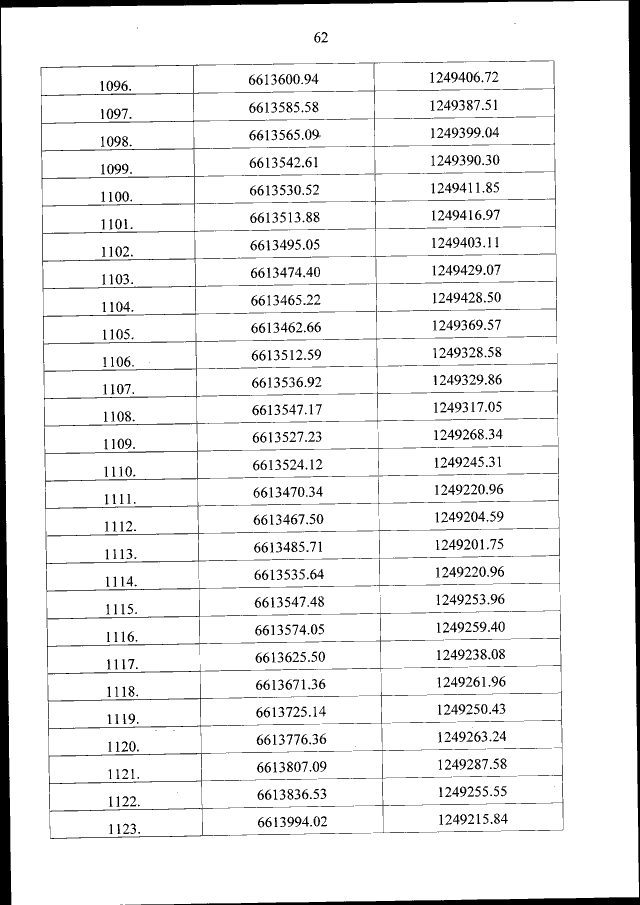 62

| | | |
|---|---|---|
| 1096. | 6613600.94 | 1249406.72 |
| 1097. | 6613585.58 | 1249387.51 |
| 1098. | 6613565.09 | 1249399.04 |
| 1099. | 6613542.61 | 1249390.30 |
| 1100. | 6613530.52 | 1249411.85 |
| 1101. | 6613513.88 | 1249416.97 |
| 1102. | 6613495.05 | 1249403.11 |
| 1103. | 6613474.40 | 1249429.07 |
| 1104. | 6613465.22 | 1249428.50 |
| 1105. | 6613462.66 | 1249369.57 |
| 1106. | 6613512.59 | 1249328.58 |
| 1107. | 6613536.92 | 1249329.86 |
| 1108. | 6613547.17 | 1249317.05 |
| 1109. | 6613527.23 | 1249268.34 |
| 1110. | 6613524.12 | 1249245.31 |
| 1111. | 6613470.34 | 1249220.96 |
| 1112. | 6613467.50 | 1249204.59 |
| 1113. | 6613485.71 | 1249201.75 |
| 1114. | 6613535.64 | 1249220.96 |
| 1115. | 6613547.48 | 1249253.96 |
| 1116. | 6613574.05 | 1249259.40 |
| 1117. | 6613625.50 | 1249238.08 |
| 1118. | 6613671.36 | 1249261.96 |
| 1119. | 6613725.14 | 1249250.43 |
| 1120. | 6613776.36 | 1249263.24 |
| 1121. | 6613807.09 | 1249287.58 |
| 1122. | 6613836.53 | 1249255.55 |
| 1123. | 6613994.02 | 1249215.84 |